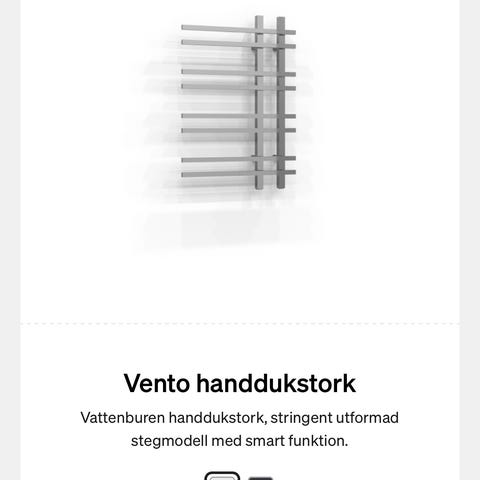 Vento handdukstork

Vattenburen handdukstork, stringent utformad stegmodell med smart funktion.